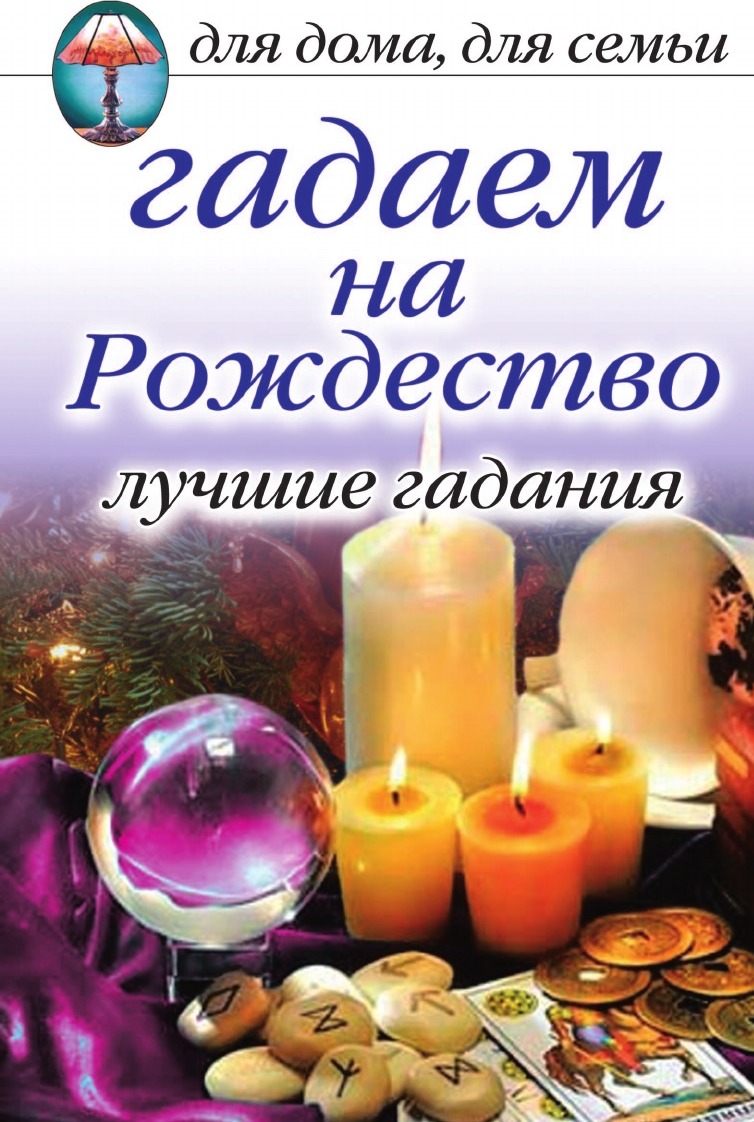 для дома, для семьи

гадаем на Рождество

лучшие гадания